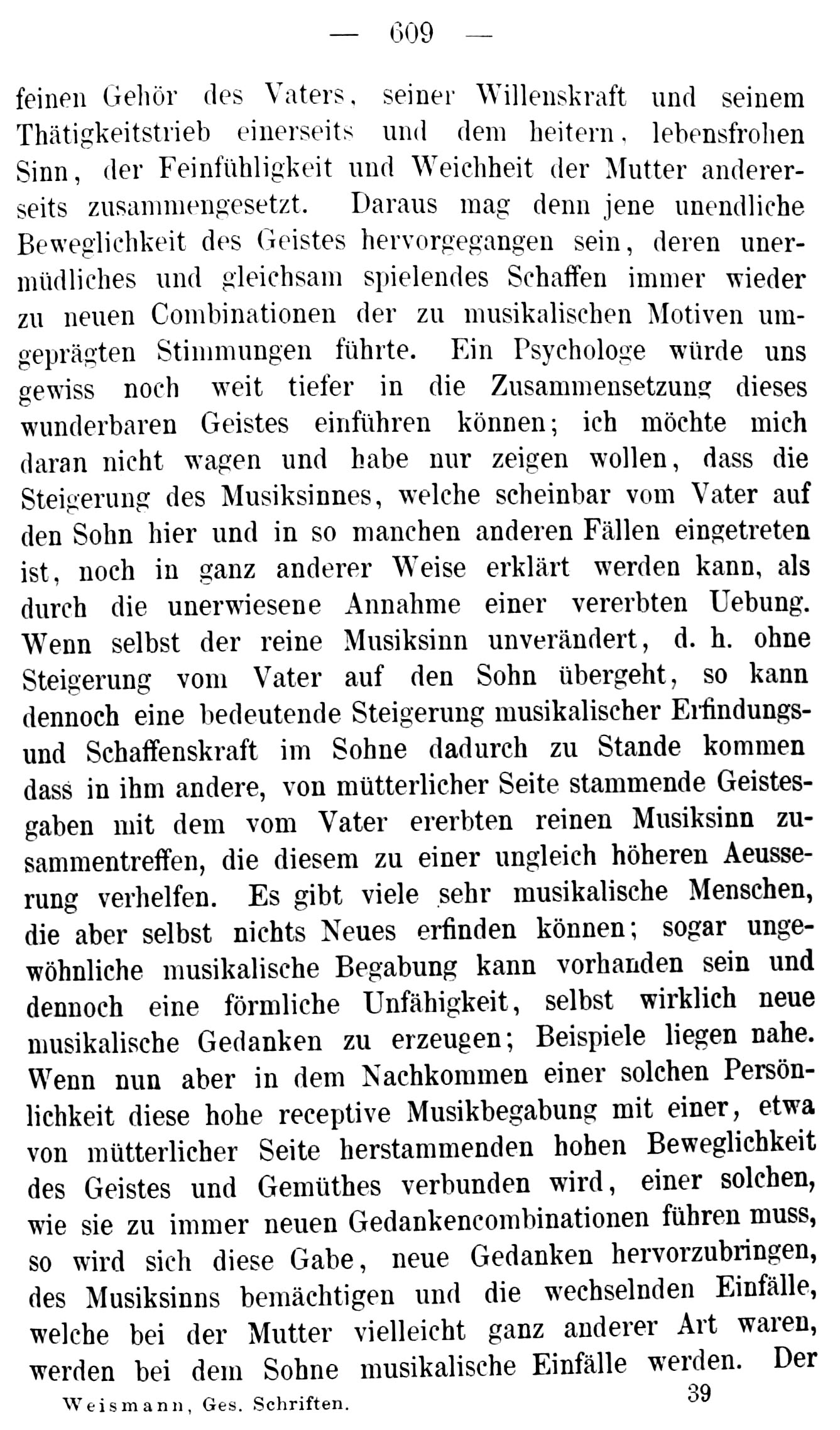 — 609 —

feinen Gehör des Vaters, seiner Willenskraft und seinem Thätigkeitstrieb einerseits und dem heitern, lebensfrohen Sinn, der Feinfühligkeit und Weichheit der Mutter andererseits zusammengesetzt. Daraus mag denn jene unendliche Beweglichkeit des Geistes hervorgegangen sein, deren unermüdliches und gleichsam spielendes Schaffen immer wieder zu neuen Combinationen der zu musikalischen Motiven umgeprägten Stimmungen führte. Ein Psychologe würde uns gewiss noch weit tiefer in die Zusammensetzung dieses wunderbaren Geistes einführen können; ich möchte mich daran nicht wagen und habe nur zeigen wollen, dass die Steigerung des Musiksinnes, welche scheinbar vom Vater auf den Sohn hier und in so manchen anderen Fällen eingetreten ist, noch in ganz anderer Weise erklärt werden kann, als durch die unerwiesene Annahme einer vererbten Uebung. Wenn selbst der reine Musiksinn unverändert, d. h. ohne Steigerung vom Vater auf den Sohn übergeht, so kann dennoch eine bedeutende Steigerung musikalischer Erfindungs- und Schaffenskraft im Sohne dadurch zu Stande kommen dass in ihm andere, von mütterlicher Seite stammende Geistesgaben mit dem vom Vater ererbten reinen Musiksinn zusammentreffen, die diesem zu einer ungleich höheren Aeusserung verhelfen. Es gibt viele sehr musikalische Menschen, die aber selbst nichts Neues erfinden können; sogar ungewöhnliche musikalische Begabung kann vorhanden sein und dennoch eine förmliche Unfähigkeit, selbst wirklich neue musikalische Gedanken zu erzeugen; Beispiele liegen nahe. Wenn nun aber in dem Nachkommen einer solchen Persönlichkeit diese hohe receptive Musikbegabung mit einer, etwa von mütterlicher Seite herstammenden hohen Beweglichkeit des Geistes und Gemüthes verbunden wird, einer solchen, wie sie zu immer neuen Gedankencombinationen führen muss, so wird sich diese Gabe, neue Gedanken hervorzubringen, des Musiksinns bemächtigen und die wechselnden Einfälle, welche bei der Mutter vielleicht ganz anderer Art waren, werden bei dem Sohne musikalische Einfälle werden. Der

Weismann, Ges. Schriften. 39